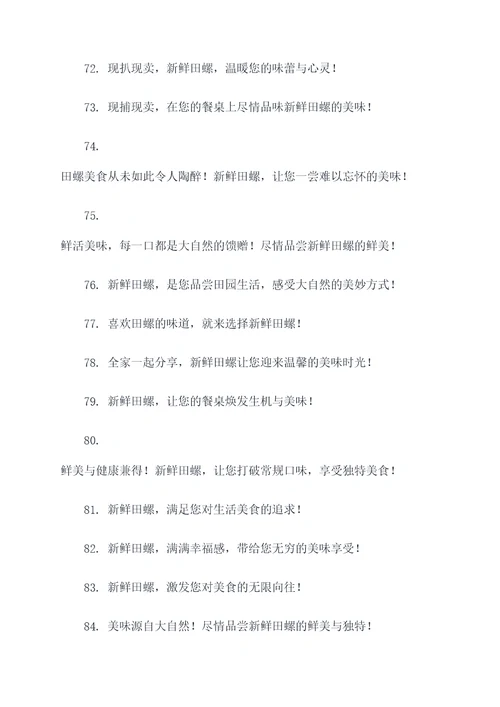 72. 现扒现卖，新鲜田螺，温暖您的味蕾与心灵！

73. 现捕现卖，在您的餐桌上尽情品味新鲜田螺的美味！

74.

田螺美食从未如此令人陶醉！新鲜田螺，让您一尝难以忘怀的美味！

75.

鲜活美味，每一口都是大自然的馈赠！尽情品尝新鲜田螺的鲜美！

76. 新鲜田螺，是您品尝田园生活，感受大自然的美妙方式！

77. 喜欢田螺的味道，就来选择新鲜田螺！

78. 全家一起分享，新鲜田螺让您迎来温馨的美味时光！

79. 新鲜田螺，让您的餐桌焕发生机与美味！

80.

鲜美与健康兼得！新鲜田螺，让您打破常规口味，享受独特美食！

81. 新鲜田螺，满足您对生活美食的追求！

82. 新鲜田螺，满满幸福感，带给您无穷的美味享受！

83. 新鲜田螺，激发您对美食的无限向往！

84. 美味源自大自然！尽情品尝新鲜田螺的鲜美与独特！